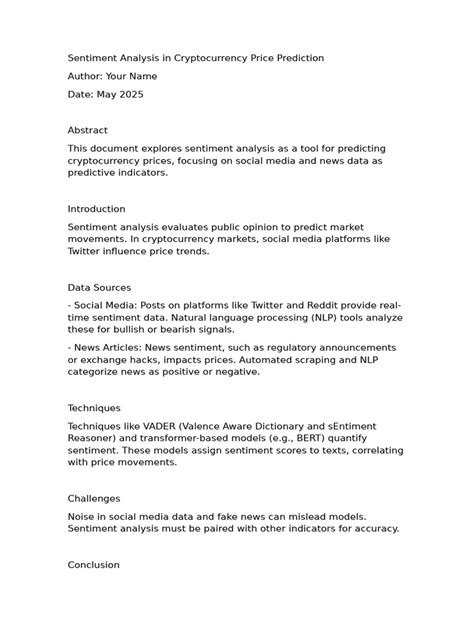 Sentiment Analysis in Cryptocurrency Price Prediction

Author: Your Name

Date: May 2025

Abstract

This document explores sentiment analysis as a tool for predicting cryptocurrency prices, focusing on social media and news data as predictive indicators.

Introduction

Sentiment analysis evaluates public opinion to predict market movements. In cryptocurrency markets, social media platforms like Twitter influence price trends.

Data Sources

- Social Media: Posts on platforms like Twitter and Reddit provide real-time sentiment data. Natural language processing (NLP) tools analyze these for bullish or bearish signals.

- News Articles: News sentiment, such as regulatory announcements or exchange hacks, impacts prices. Automated scraping and NLP categorize news as positive or negative.

Techniques

Techniques like VADER (Valence Aware Dictionary and sEntiment Reasoner) and transformer-based models (e.g., BERT) quantify sentiment. These models assign sentiment scores to texts, correlating with price movements.

Challenges

Noise in social media data and fake news can mislead models. Sentiment analysis must be paired with other indicators for accuracy.

Conclusion